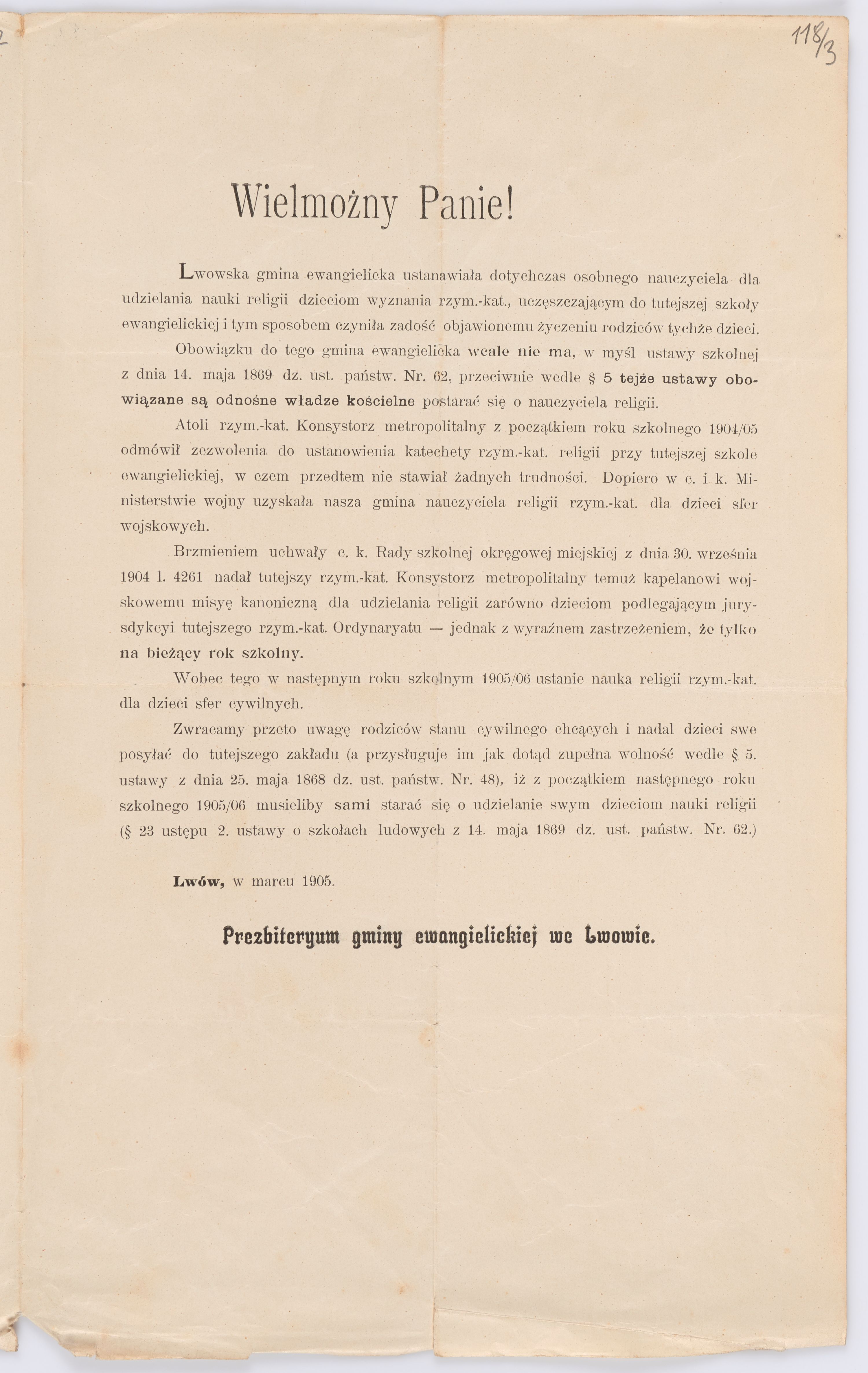 118/3

Wielmożny Panie!

Lwowska gmina ewangielicka ustanawiała dotychczas osobnego nauczyciela dla udzielania nauki religii dzieciom wyznania rzym.-kat., uczęszczającym do tutejszej szkoły ewangielickiej i tym sposobem czyniła zadość objawionemu życzeniu rodziców tychże dzieci.

Obowiązku do tego gmina ewangielicka wcale nie ma, w myśl ustawy szkolnej z dnia 14. maja 1869 dz. ust. państw. Nr. 62, przeciwnie wedle § 5 tejże ustawy obowiązane są odnośne władze kościelne postarać się o nauczyciela religii.

Atoli rzym.-kat. Konsystorz metropolitalny z początkiem roku szkolnego 1904/05 odmówił zezwolenia do ustanowienia katechety rzym.-kat. religii przy tutejszej szkole ewangielickiej, w czem przedtem nie stawiał żadnych trudności. Dopiero w c. i k. Ministerstwie wojny uzyskała nasza gmina nauczyciela religii rzym.-kat. dla dzieci sfer wojskowych.

Brzmieniem uchwały c. k. Rady szkolnej okręgowej miejskiej z dnia 30. września 1904 l. 4261 nadał tutejszy rzym.-kat. Konsystorz metropolitalny temuż kapelanowi wojskowemu misyę kanoniczną dla udzielania religii zarówno dzieciom podlegającym jurysdykcyi tutejszego rzym.-kat. Ordynaryatu — jednak z wyraźnem zastrzeżeniem, że tylko na bieżący rok szkolny.

Wobec tego w następnym roku szkolnym 1905/06 ustanie nauka religii rzym.-kat. dla dzieci sfer cywilnych.

Zwracamy przeto uwagę rodziców stanu cywilnego chcących i nadal dzieci swe posyłać do tutejszego zakładu (a przysługuje im jak dotąd zupełna wolność wedle § 5. ustawy z dnia 25. maja 1868 dz. ust. państw. Nr. 48), iż z początkiem następnego roku szkolnego 1905/06 musieliby sami starać się o udzielanie swym dzieciom nauki religii (§ 23 ustępu 2. ustawy o szkołach ludowych z 14. maja 1869 dz. ust. państw. Nr. 62.)

Lwów, w marcu 1905.

Prezbiteryum gminy ewangielickiej we Lwowie.